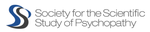 Society for the Scientific Study of Psychopathy